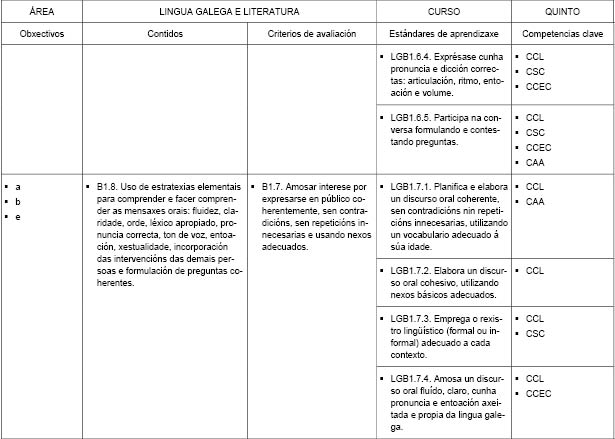 | ÁREA | LINGUA GALEGA E LITERATURA | | CURSO | QUINTO |
|---|---|---|---|---|
| Obxectivos | Contidos | Criterios de avaliación | Estándares de aprendizaxe | Competencias clave |
| | | | ▪ LGB1.6.4. Exprésase cunha pronuncia e dicción correctas: articulación, ritmo, entoación e volume. | ▪ CCL ▪ CSC ▪ CCEC |
| | | | ▪ LGB1.6.5. Participa na conversa formulando e contestando preguntas. | ▪ CCL ▪ CSC ▪ CCEC ▪ CAA |
| ▪ a ▪ b ▪ e | ▪ B1.8. Uso de estratexias elementais para comprender e facer comprender as mensaxes orais: fluidez, claridade, orde, léxico apropiado, pronuncia correcta, ton de voz, entoación, xestualidade, incorporación das intervencións das demais persoas e formulación de preguntas coherentes. | ▪ B1.7. Amosar interese por expresarse en público coherentemente, sen contradicións, sen repeticións innecesarias e usando nexos adecuados. | ▪ LGB1.7.1. Planifica e elabora un discurso oral coherente, sen contradicións nin repeticións innecesarias, utilizando un vocabulario adecuado á súa idade. | ▪ CCL ▪ CAA |
| | | | ▪ LGB1.7.2. Elabora un discurso oral cohesivo, utilizando nexos básicos adecuados. | ▪ CCL |
| | | | ▪ LGB1.7.3. Emprega o rexistro lingüístico (formal ou informal) adecuado a cada contexto. | ▪ CCL ▪ CSC |
| | | | ▪ LGB1.7.4. Amosa un discurso oral fluído, claro, cunha pronuncia e entoación axeitada e propia da lingua galega. | ▪ CCL ▪ CCEC |